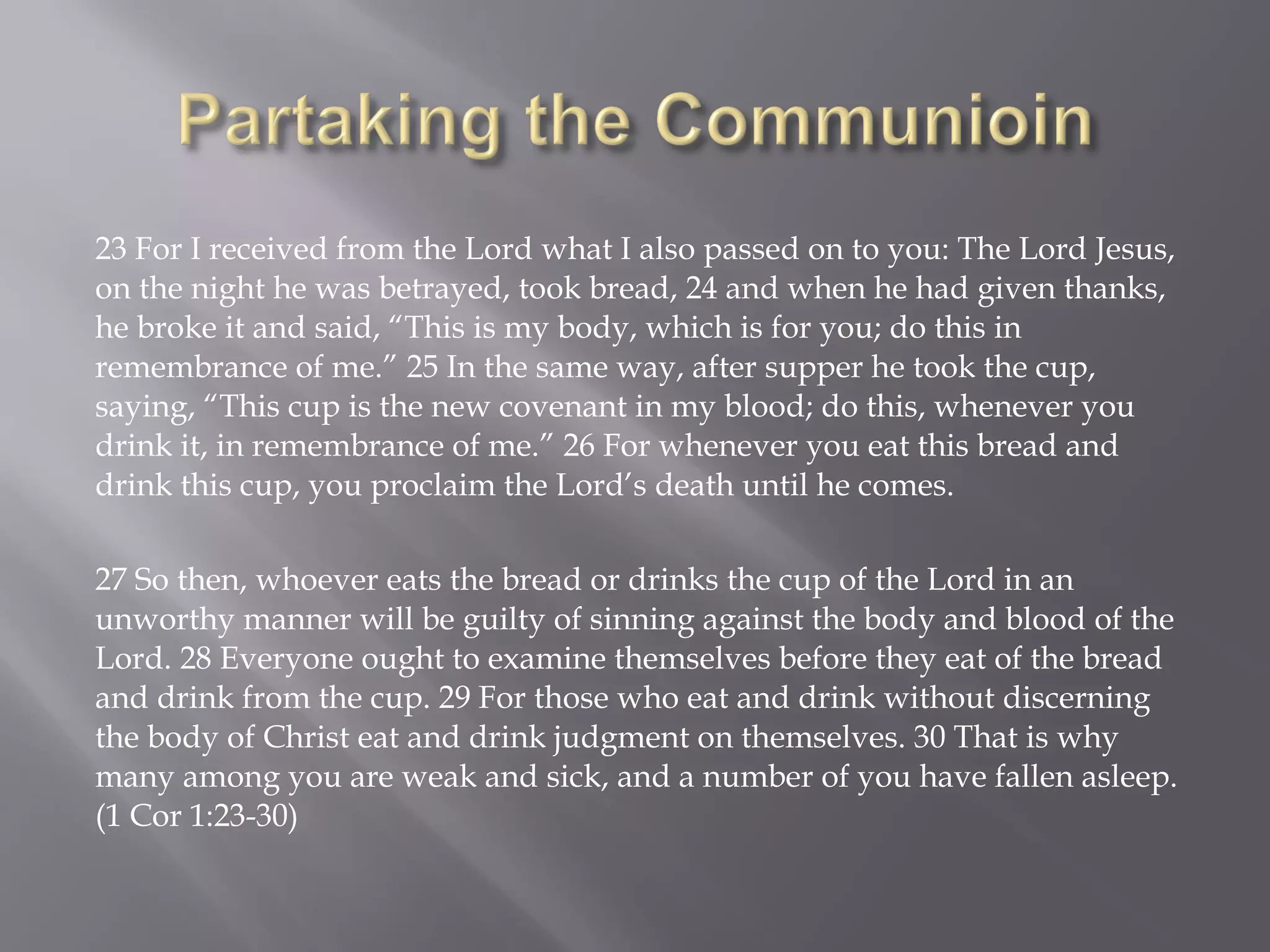 Partaking the Communioin

23 For I received from the Lord what I also passed on to you: The Lord Jesus, on the night he was betrayed, took bread, 24 and when he had given thanks, he broke it and said, “This is my body, which is for you; do this in remembrance of me.” 25 In the same way, after supper he took the cup, saying, “This cup is the new covenant in my blood; do this, whenever you drink it, in remembrance of me.” 26 For whenever you eat this bread and drink this cup, you proclaim the Lord’s death until he comes.

27 So then, whoever eats the bread or drinks the cup of the Lord in an unworthy manner will be guilty of sinning against the body and blood of the Lord. 28 Everyone ought to examine themselves before they eat of the bread and drink from the cup. 29 For those who eat and drink without discerning the body of Christ eat and drink judgment on themselves. 30 That is why many among you are weak and sick, and a number of you have fallen asleep. (1 Cor 1:23-30)